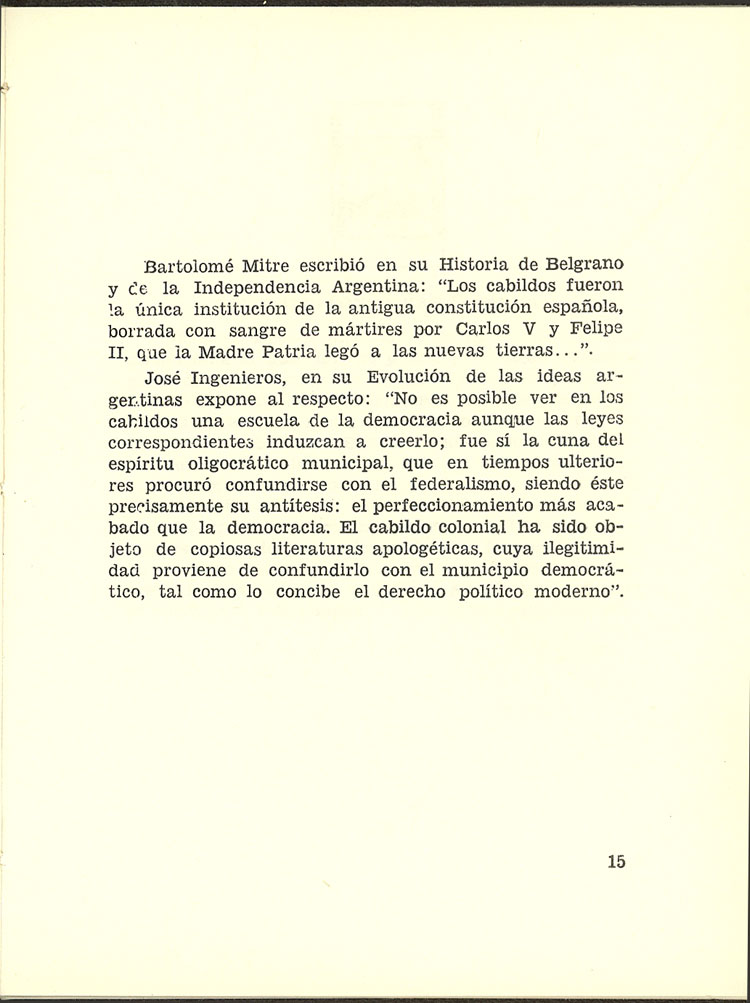 Bartolomé Mitre escribió en su Historia de Belgrano y de la Independencia Argentina: "Los cabildos fueron la única institución de la antigua constitución española, borrada con sangre de mártires por Carlos V y Felipe II, que la Madre Patria legó a las nuevas tierras...".

José Ingenieros, en su Evolución de las ideas argentinas expone al respecto: "No es posible ver en los cabildos una escuela de la democracia aunque las leyes correspondientes induzcan a creerlo; fue sí la cuna del espíritu oligocrático municipal, que en tiempos ulteriores procuró confundirse con el federalismo, siendo éste precisamente su antítesis: el perfeccionamiento más acabado que la democracia. El cabildo colonial ha sido objeto de copiosas literaturas apologéticas, cuya ilegitimidad proviene de confundirlo con el municipio democrático, tal como lo concibe el derecho político moderno".

15